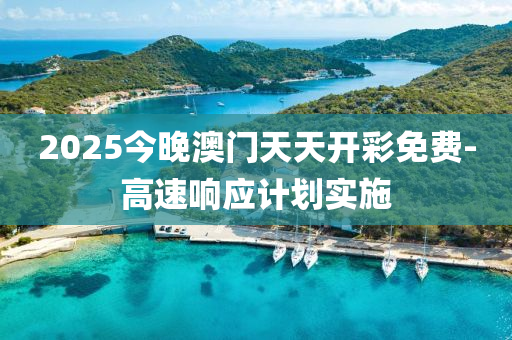 2025今晚澳门天天开彩免费-高速响应计划实施